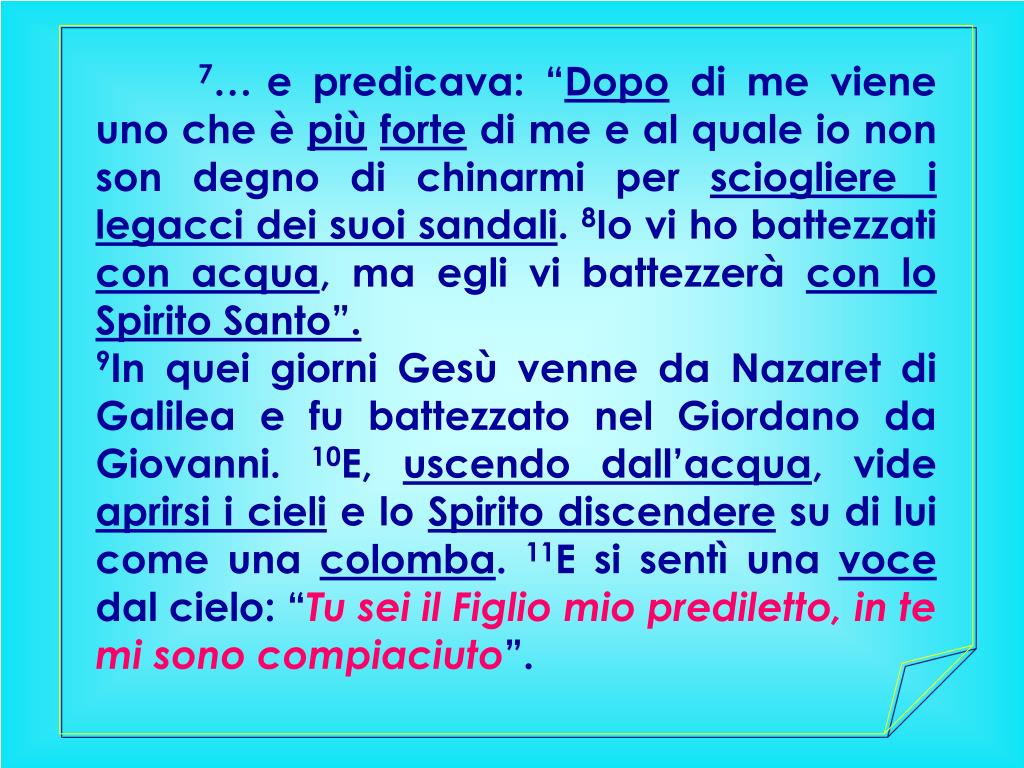 $^{7}$… e predicava: “Dopo di me viene uno che è più forte di me e al quale io non son degno di chinarmi per sciogliere i legacci dei suoi sandali. $^{8}$Io vi ho battezzati con acqua, ma egli vi battezzerà con lo Spirito Santo”.
$^{9}$In quei giorni Gesù venne da Nazaret di Galilea e fu battezzato nel Giordano da Giovanni. $^{10}$E, uscendo dall’acqua, vide aprirsi i cieli e lo Spirito discendere su di lui come una colomba. $^{11}$E si sentì una voce dal cielo: “Tu sei il Figlio mio prediletto, in te mi sono compiaciuto”.